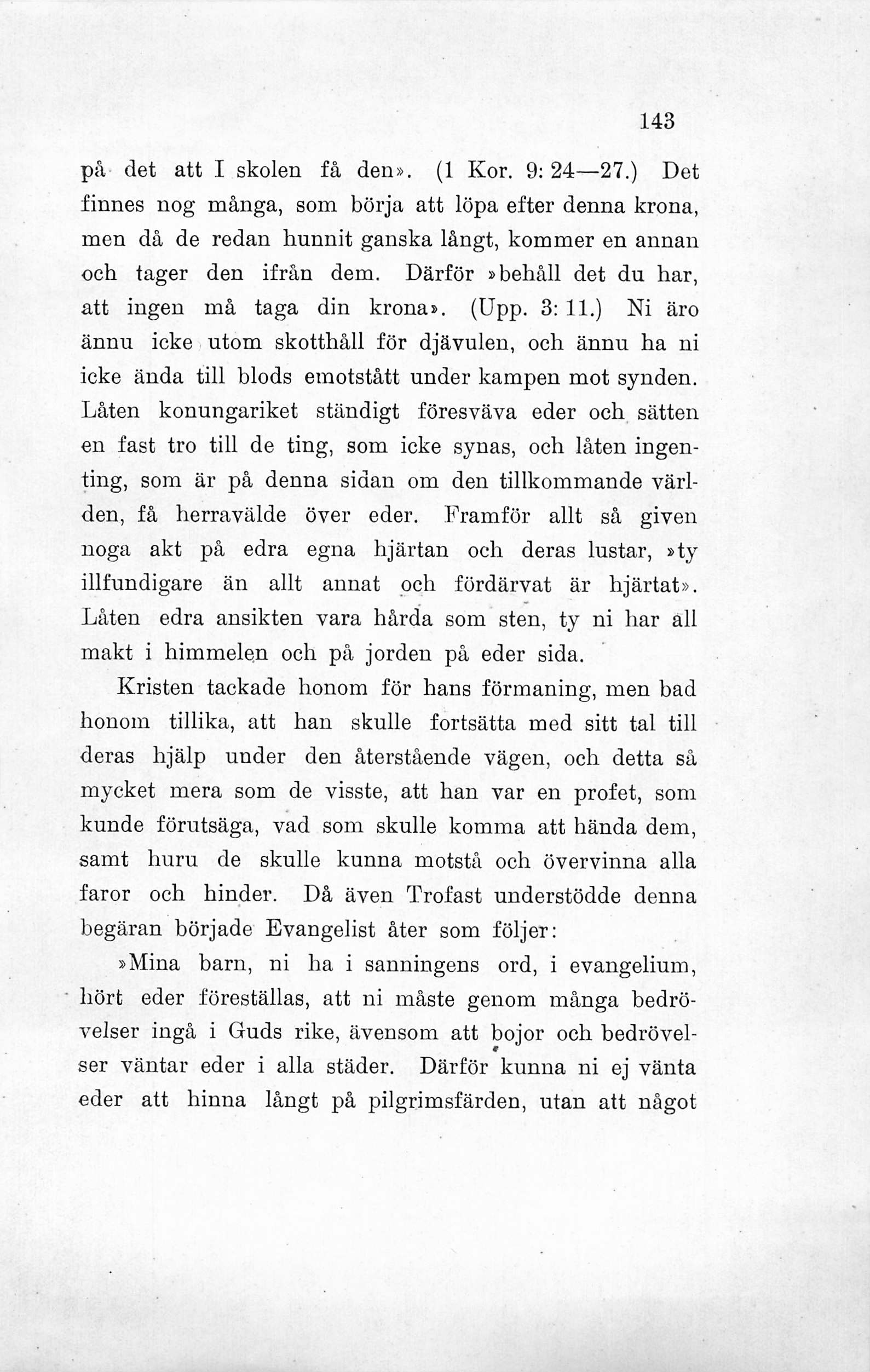 143

på det att I skolen få den». (1 Kor. 9: 24—27.) Det finnes nog många, som börja att löpa efter denna krona, men då de redan hunnit ganska långt, kommer en annan och tager den ifrån dem. Därför »behåll det du har, att ingen må taga din krona». (Upp. 3: 11.) Ni äro ännu icke utom skotthåll för djävulen, och ännu ha ni icke ända till blods emotstått under kampen mot synden. Låten konungariket ständigt föresväva eder och sätten en fast tro till de ting, som icke synas, och låten ingenting, som är på denna sidan om den tillkommande världen, få herravälde över eder. Framför allt så given noga akt på edra egna hjärtan och deras lustar, »ty illfundigare än allt annat och fördärvat är hjärtat». Låten edra ansikten vara hårda som sten, ty ni har all makt i himmelen och på jorden på eder sida.

Kristen tackade honom för hans förmaning, men bad honom tillika, att han skulle fortsätta med sitt tal till deras hjälp under den återstående vägen, och detta så mycket mera som de visste, att han var en profet, som kunde förutsäga, vad som skulle komma att hända dem, samt huru de skulle kunna motstå och övervinna alla faror och hinder. Då även Trofast understödde denna begäran började Evangelist åter som följer:

»Mina barn, ni ha i sanningens ord, i evangelium, hört eder föreställas, att ni måste genom många bedrövelser ingå i Guds rike, ävensom att bojor och bedrövelser väntar eder i alla städer. Därför kunna ni ej vänta eder att hinna långt på pilgrimsfärden, utan att något